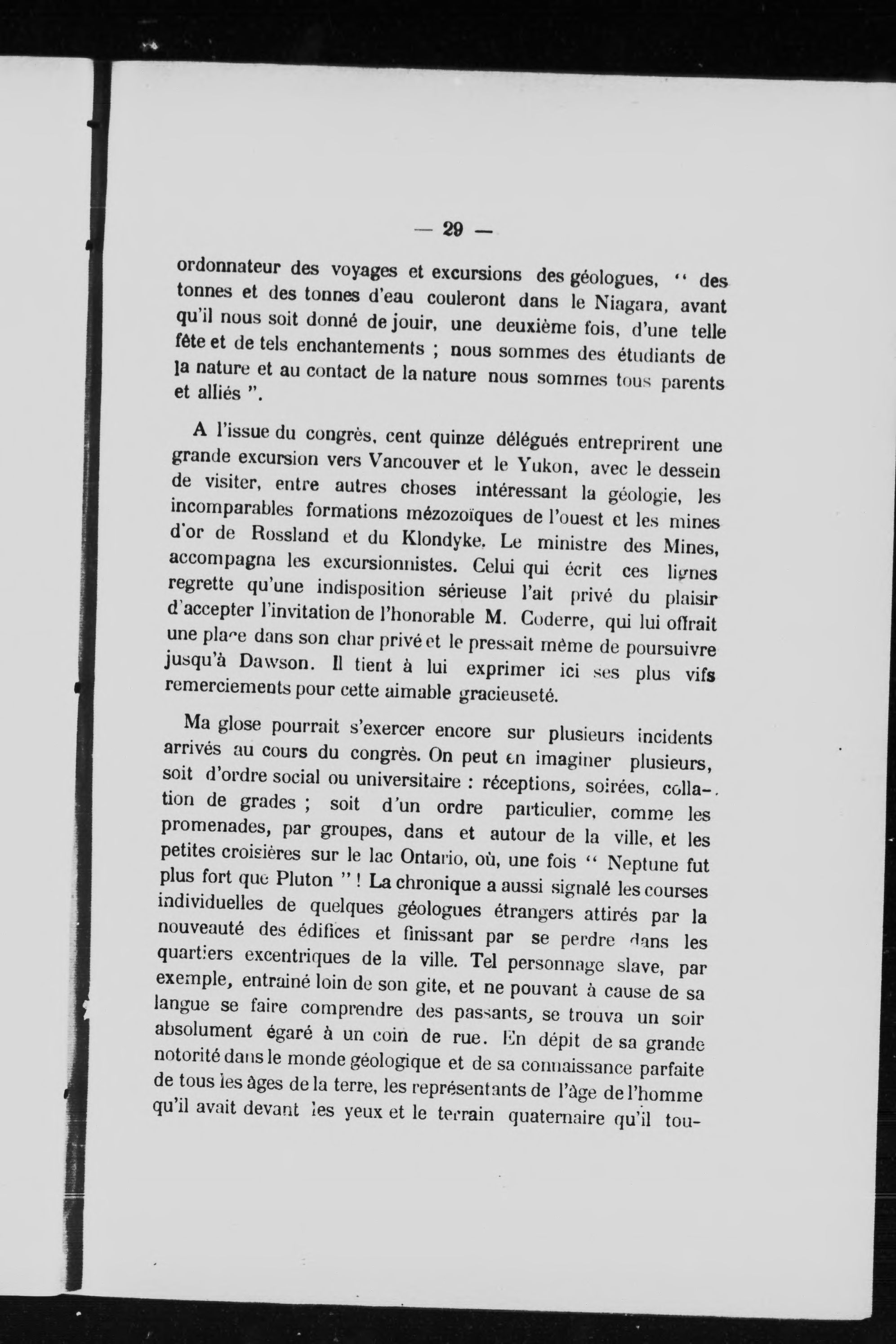 — 29 —

ordonnateur des voyages et excursions des géologues, " des tonnes et des tonnes d'eau couleront dans le Niagara, avant qu'il nous soit donné de jouir, une deuxième fois, d'une telle fête et de tels enchantements ; nous sommes des étudiants de la nature et au contact de la nature nous sommes tous parents et alliés ".

A l'issue du congrès, cent quinze délégués entreprirent une grande excursion vers Vancouver et le Yukon, avec le dessein de visiter, entre autres choses intéressant la géologie, les incomparables formations mézozoïques de l'ouest et les mines d'or de Rossland et du Klondyke. Le ministre des Mines, accompagna les excursionnistes. Celui qui écrit ces lignes regrette qu'une indisposition sérieuse l'ait privé du plaisir d'accepter l'invitation de l'honorable M. Coderre, qui lui offrait une place dans son char privé et le pressait même de poursuivre jusqu'à Dawson. Il tient à lui exprimer ici ses plus vifs remerciements pour cette aimable gracieuseté.

Ma glose pourrait s'exercer encore sur plusieurs incidents arrivés au cours du congrès. On peut en imaginer plusieurs, soit d'ordre social ou universitaire : réceptions, soirées, collation de grades ; soit d'un ordre particulier, comme les promenades, par groupes, dans et autour de la ville, et les petites croisières sur le lac Ontario, où, une fois " Neptune fut plus fort que Pluton " ! La chronique a aussi signalé les courses individuelles de quelques géologues étrangers attirés par la nouveauté des édifices et finissant par se perdre dans les quartiers excentriques de la ville. Tel personnage slave, par exemple, entrainé loin de son gite, et ne pouvant à cause de sa langue se faire comprendre des passants, se trouva un soir absolument égaré à un coin de rue. En dépit de sa grande notorité dans le monde géologique et de sa connaissance parfaite de tous les âges de la terre, les représentants de l'âge de l'homme qu'il avait devant les yeux et le terrain quaternaire qu'il tou-